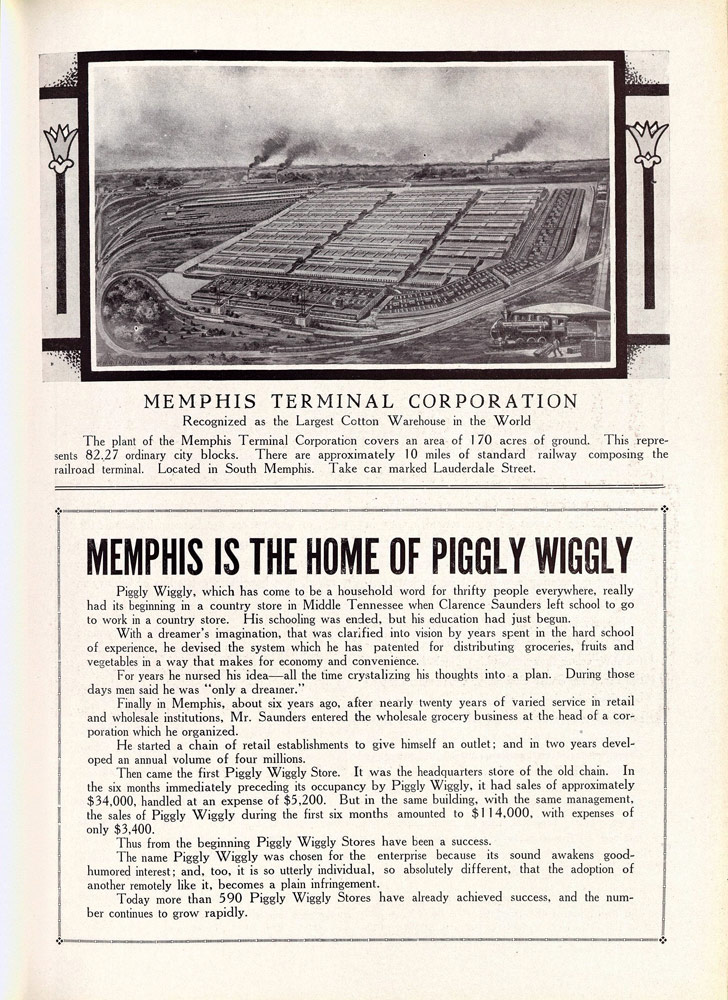 MEMPHIS TERMINAL CORPORATION

Recognized as the Largest Cotton Warehouse in the World

The plant of the Memphis Terminal Corporation covers an area of 170 acres of ground. This represents 82.27 ordinary city blocks. There are approximately 10 miles of standard railway composing the railroad terminal. Located in South Memphis. Take car marked Lauderdale Street.

MEMPHIS IS THE HOME OF PIGGLY WIGGLY

Piggly Wiggly, which has come to be a household word for thrifty people everywhere, really had its beginning in a country store in Middle Tennessee when Clarence Saunders left school to go to work in a country store. His schooling was ended, but his education had just begun.

With a dreamer's imagination, that was clarified into vision by years spent in the hard school of experience, he devised the system which he has patented for distributing groceries, fruits and vegetables in a way that makes for economy and convenience.

For years he nursed his idea—all the time crystalizing his thoughts into a plan. During those days men said he was "only a dreamer."

Finally in Memphis, about six years ago, after nearly twenty years of varied service in retail and wholesale institutions, Mr. Saunders entered the wholesale grocery business at the head of a corporation which he organized.

He started a chain of retail establishments to give himself an outlet; and in two years developed an annual volume of four millions.

Then came the first Piggly Wiggly Store. It was the headquarters store of the old chain. In the six months immediately preceding its occupancy by Piggly Wiggly, it had sales of approximately $34,000, handled at an expense of $5,200. But in the same building, with the same management, the sales of Piggly Wiggly during the first six months amounted to $114,000, with expenses of only $3,400.

Thus from the beginning Piggly Wiggly Stores have been a success.

The name Piggly Wiggly was chosen for the enterprise because its sound awakens good-humored interest; and, too, it is so utterly individual, so absolutely different, that the adoption of another remotely like it, becomes a plain infringement.

Today more than 590 Piggly Wiggly Stores have already achieved success, and the number continues to grow rapidly.